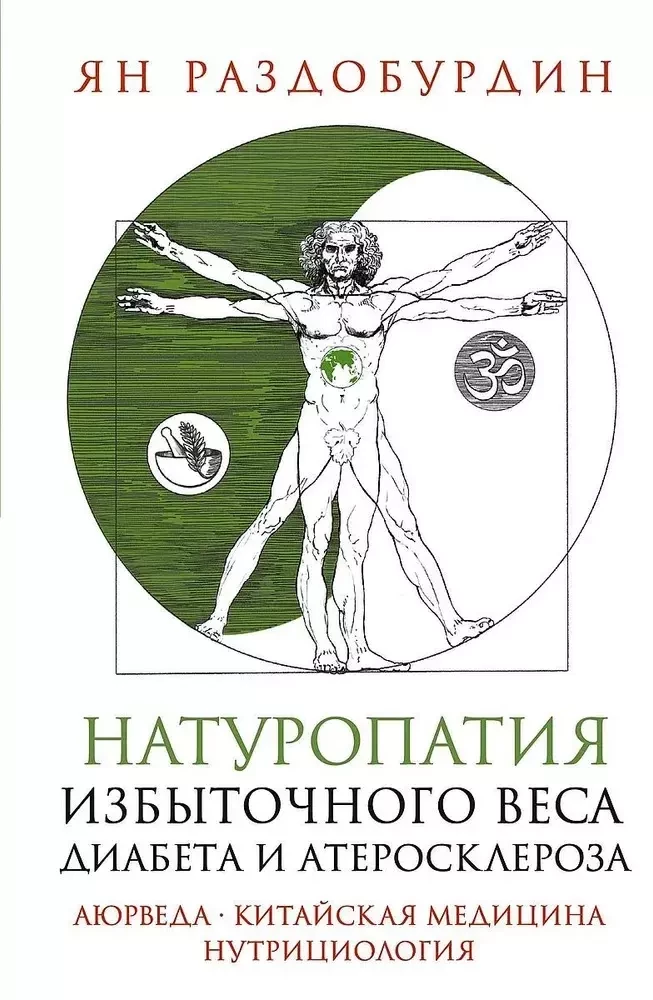 ЯН РАЗДОБУРДИН

НАТУРОПАТИЯ
ИЗБЫТОЧНОГО ВЕСА
ДИАБЕТА И АТЕРОСКЛЕРОЗА

АЮРВЕДА · КИТАЙСКАЯ МЕДИЦИНА
НУТРИЦИОЛОГИЯ